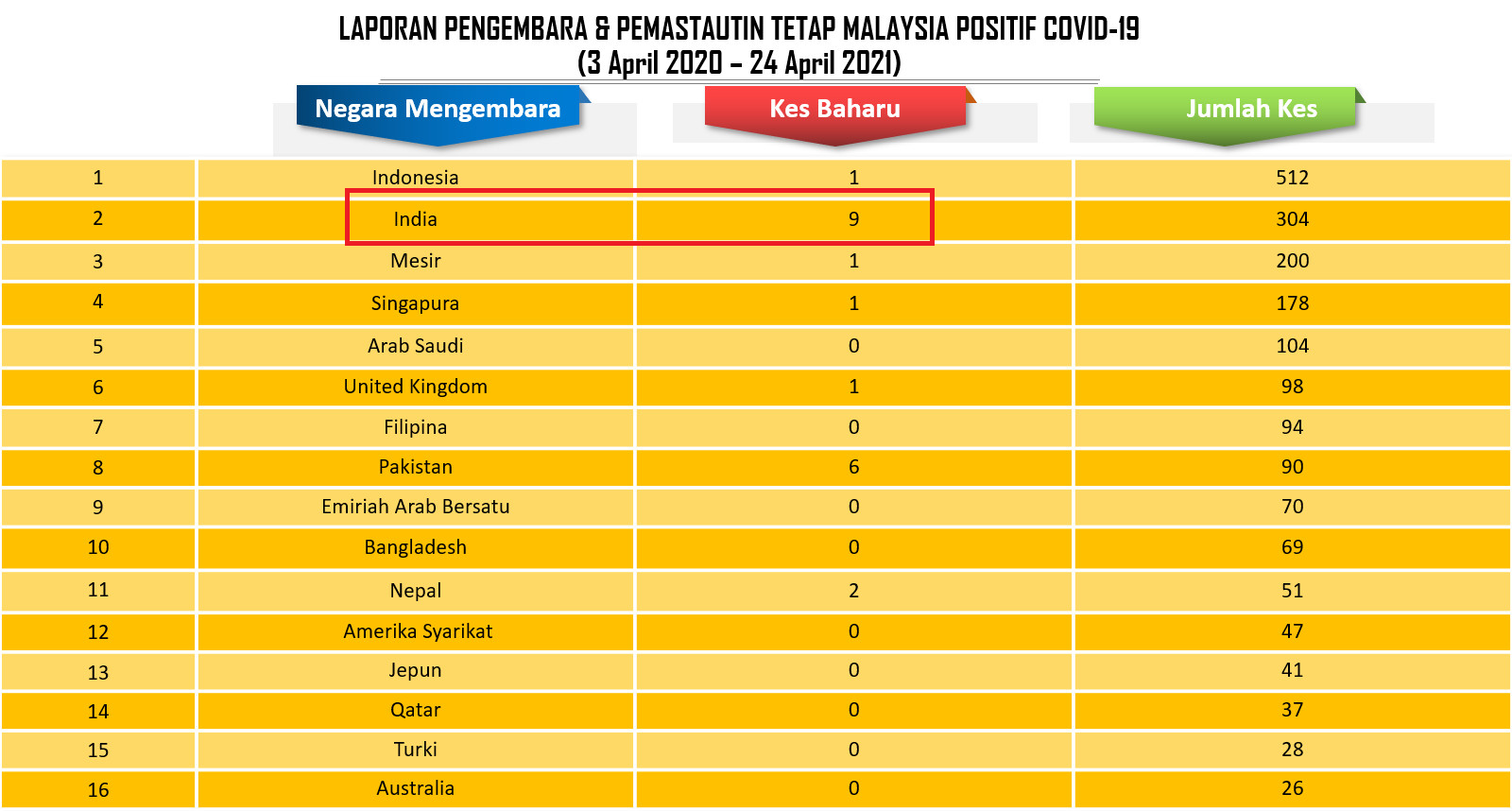 LAPORAN PENGEMBARA & PEMASTAUTIN TETAP MALAYSIA POSITIF COVID-19
(3 April 2020 – 24 April 2021)

| | Negara Mengembara | Kes Baharu | Jumlah Kes |
|---|---|---|---|
| 1 | Indonesia | 1 | 512 |
| 2 | India | 9 | 304 |
| 3 | Mesir | 1 | 200 |
| 4 | Singapura | 1 | 178 |
| 5 | Arab Saudi | 0 | 104 |
| 6 | United Kingdom | 1 | 98 |
| 7 | Filipina | 0 | 94 |
| 8 | Pakistan | 6 | 90 |
| 9 | Emiriah Arab Bersatu | 0 | 70 |
| 10 | Bangladesh | 0 | 69 |
| 11 | Nepal | 2 | 51 |
| 12 | Amerika Syarikat | 0 | 47 |
| 13 | Jepun | 0 | 41 |
| 14 | Qatar | 0 | 37 |
| 15 | Turki | 0 | 28 |
| 16 | Australia | 0 | 26 |